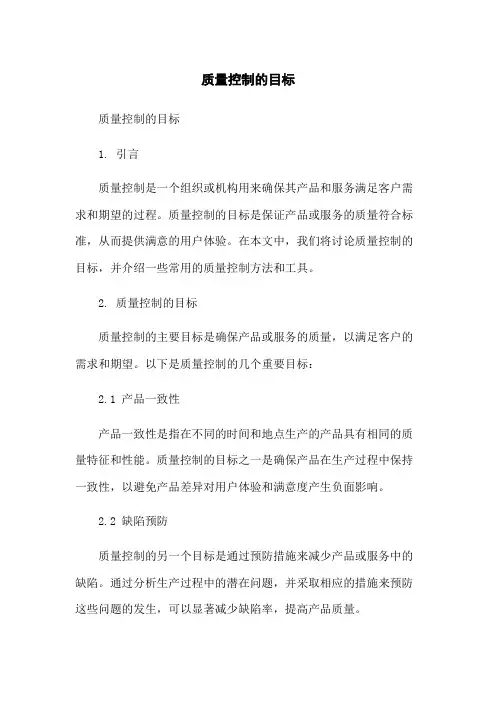 质量控制的目标

质量控制的目标

1. 引言

质量控制是一个组织或机构用来确保其产品和服务满足客户需求和期望的过程。质量控制的目标是保证产品或服务的质量符合标准，从而提供满意的用户体验。在本文中，我们将讨论质量控制的目标，并介绍一些常用的质量控制方法和工具。

2. 质量控制的目标

质量控制的主要目标是确保产品或服务的质量，以满足客户的需求和期望。以下是质量控制的几个重要目标：

2.1 产品一致性

产品一致性是指在不同的时间和地点生产的产品具有相同的质量特征和性能。质量控制的目标之一是确保产品在生产过程中保持一致性，以避免产品差异对用户体验和满意度产生负面影响。

2.2 缺陷预防

质量控制的另一个目标是通过预防措施来减少产品或服务中的缺陷。通过分析生产过程中的潜在问题，并采取相应的措施来预防这些问题的发生，可以显著减少缺陷率，提高产品质量。